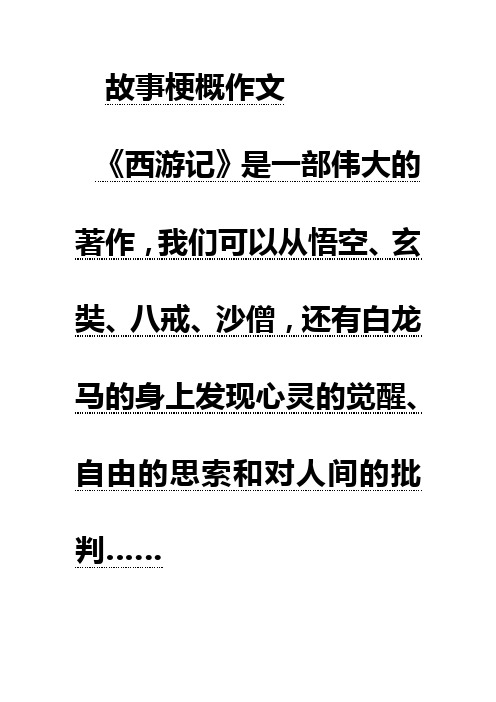 故事梗概作文

《西游记》是一部伟大的著作，我们可以从悟空、玄奘、八戒、沙僧，还有白龙马的身上发现心灵的觉醒、自由的思索和对人间的批判……